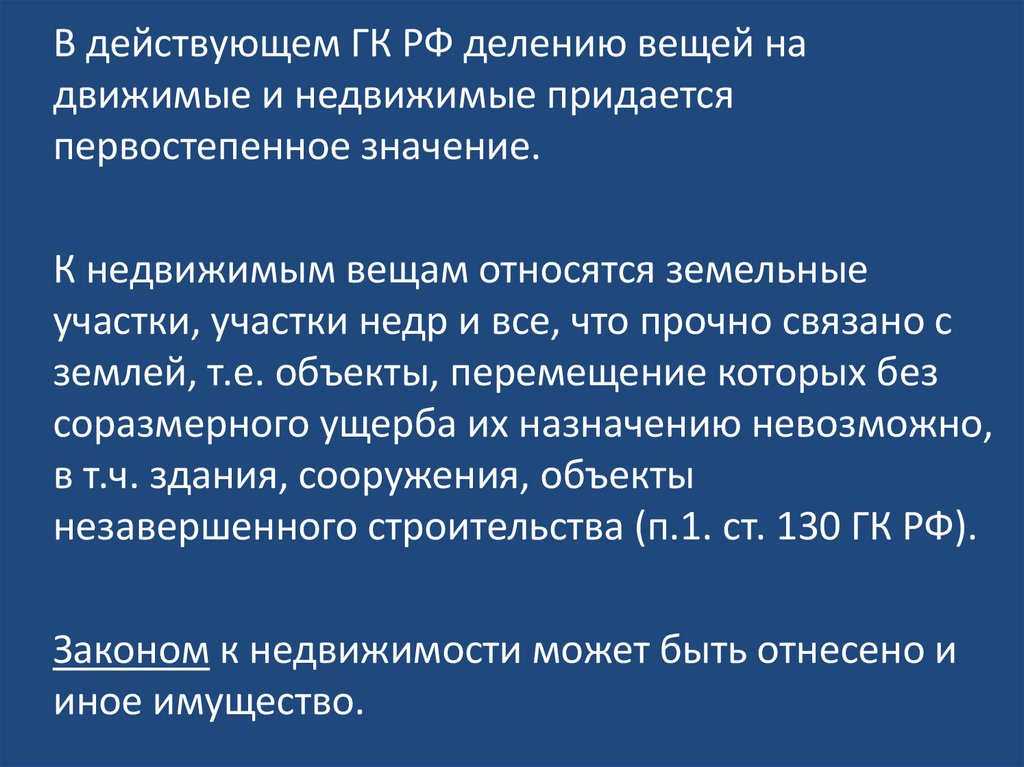 В действующем ГК РФ делению вещей на движимые и недвижимые придается первостепенное значение.

К недвижимым вещам относятся земельные участки, участки недр и все, что прочно связано с землей, т.е. объекты, перемещение которых без соразмерного ущерба их назначению невозможно, в т.ч. здания, сооружения, объекты незавершенного строительства (п.1. ст. 130 ГК РФ).

Законом к недвижимости может быть отнесено и иное имущество.